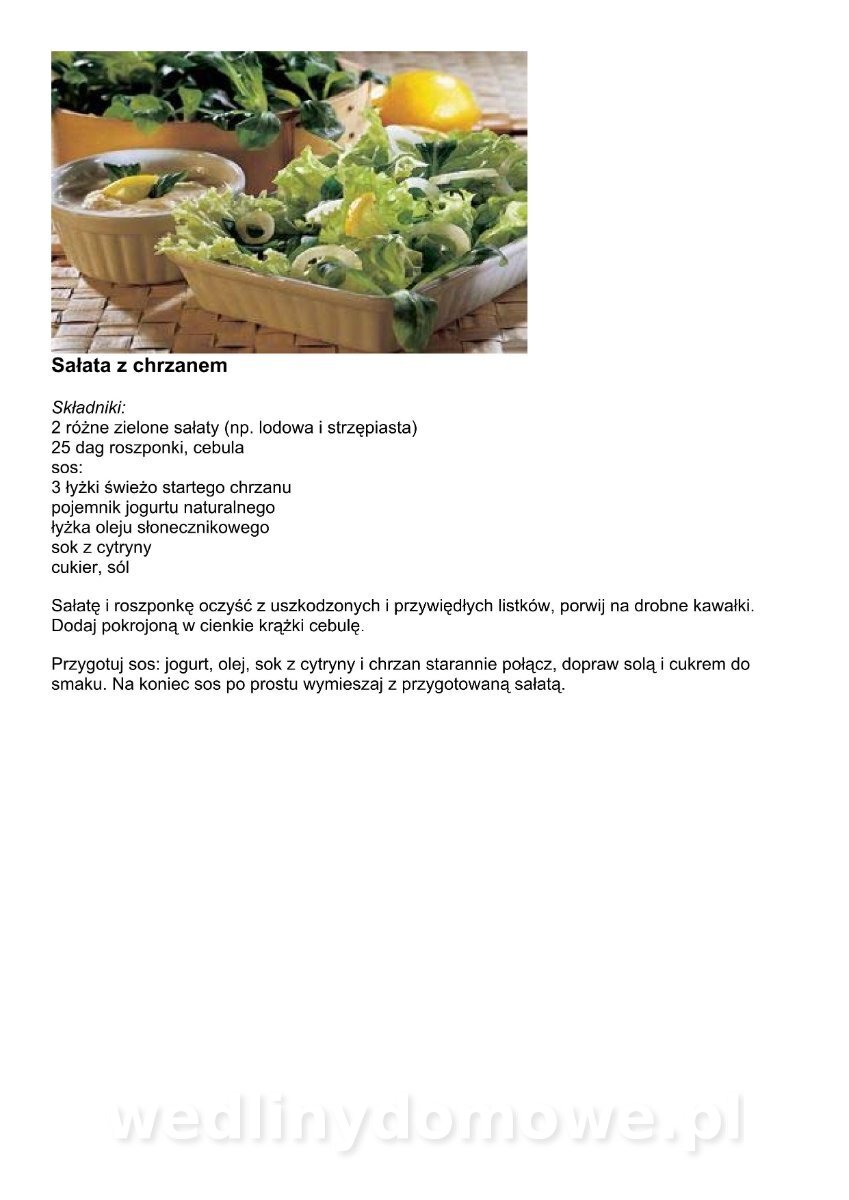 Sałata z chrzanem

Składniki:
2 różne zielone sałaty (np. lodowa i strzępiasta)
25 dag roszponki, cebula
sos:
3 łyżki świeżo startego chrzanu
pojemnik jogurtu naturalnego
łyżka oleju słonecznikowego
sok z cytryny
cukier, sól

Sałatę i roszponkę oczyść z uszkodzonych i przywiędłych listków, porwij na drobne kawałki. Dodaj pokrojoną w cienkie krążki cebulę.

Przygotuj sos: jogurt, olej, sok z cytryny i chrzan starannie połącz, dopraw solą i cukrem do smaku. Na koniec sos po prostu wymieszaj z przygotowaną sałatą.

wedlinydomowe.pl